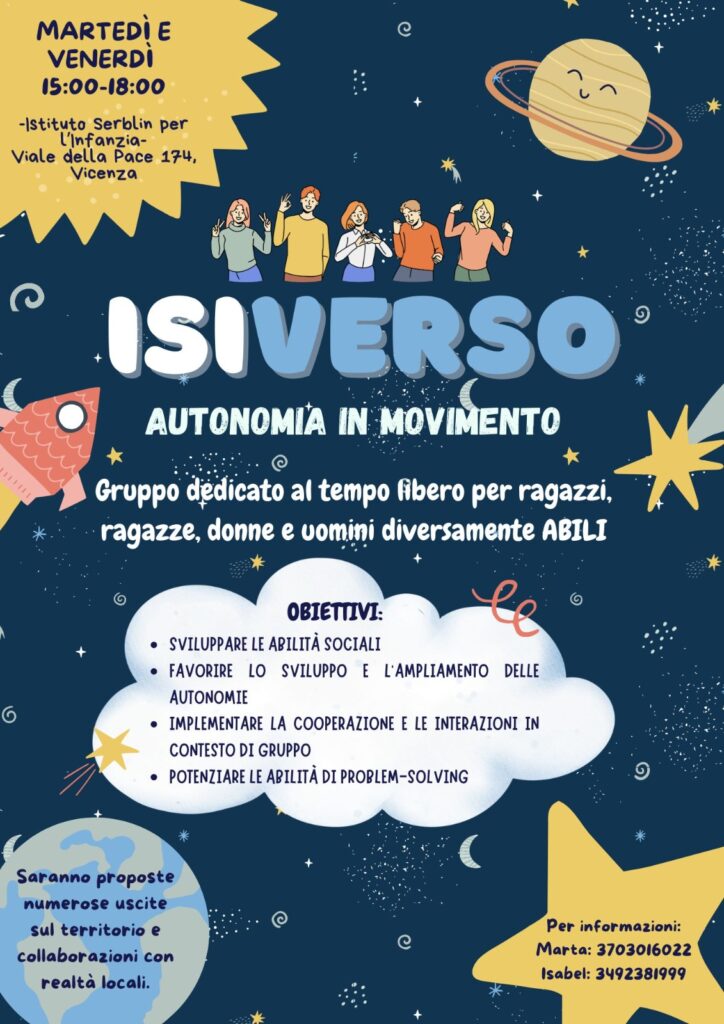 MARTEDÌ E VENERDÌ
15:00-18:00

-Istituto Serblin per l'Infanzia-
Viale della Pace 174,
Vicenza

ISIVERSO

AUTONOMIA IN MOVIMENTO

Gruppo dedicato al tempo libero per ragazzi, ragazze, donne e uomini diversamente ABILI

OBIETTIVI:
• SVILUPPARE LE ABILITÀ SOCIALI
• FAVORIRE LO SVILUPPO E L'AMPLIAMENTO DELLE AUTONOMIE
• IMPLEMENTARE LA COOPERAZIONE E LE INTERAZIONI IN CONTESTO DI GRUPPO
• POTENZIARE LE ABILITÀ DI PROBLEM-SOLVING

Saranno proposte numerose uscite sul territorio e collaborazioni con realtà locali.

Per informazioni:
Marta: 3703016022
Isabel: 3492381999